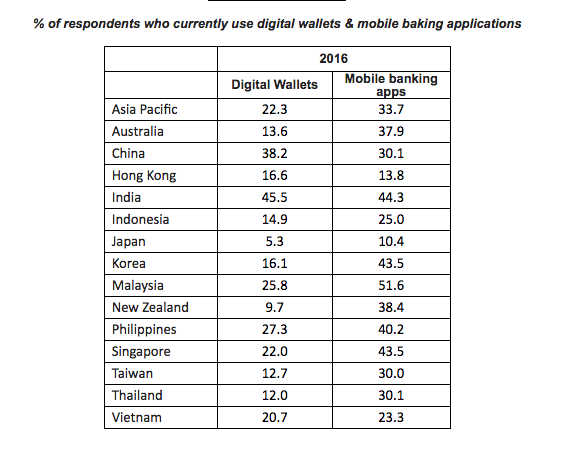 % of respondents who currently use digital wallets & mobile baking applications

|  | 2016 |  |
|---|---|---|
|  | Digital Wallets | Mobile banking apps |
| Asia Pacific | 22.3 | 33.7 |
| Australia | 13.6 | 37.9 |
| China | 38.2 | 30.1 |
| Hong Kong | 16.6 | 13.8 |
| India | 45.5 | 44.3 |
| Indonesia | 14.9 | 25.0 |
| Japan | 5.3 | 10.4 |
| Korea | 16.1 | 43.5 |
| Malaysia | 25.8 | 51.6 |
| New Zealand | 9.7 | 38.4 |
| Philippines | 27.3 | 40.2 |
| Singapore | 22.0 | 43.5 |
| Taiwan | 12.7 | 30.0 |
| Thailand | 12.0 | 30.1 |
| Vietnam | 20.7 | 23.3 |